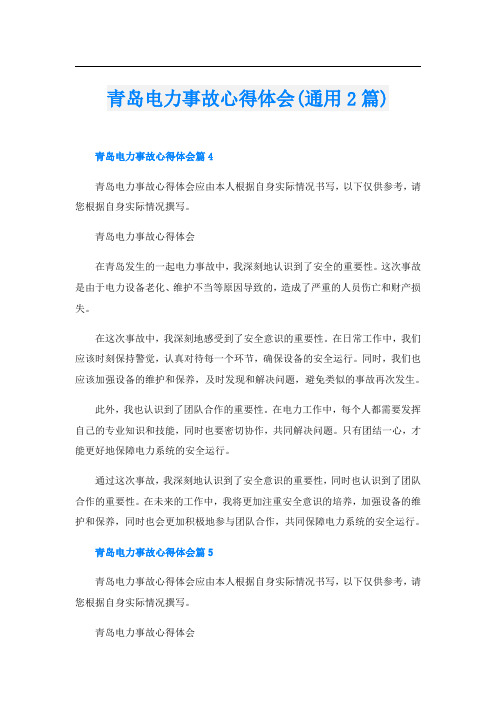 青岛电力事故心得体会(通用2篇)

青岛电力事故心得体会篇4

青岛电力事故心得体会应由本人根据自身实际情况书写，以下仅供参考，请您根据自身实际情况撰写。

青岛电力事故心得体会

在青岛发生的一起电力事故中，我深刻地认识到了安全的重要性。这次事故是由于电力设备老化、维护不当等原因导致的，造成了严重的人员伤亡和财产损失。

在这次事故中，我深刻地感受到了安全意识的重要性。在日常工作中，我们应该时刻保持警觉，认真对待每一个环节，确保设备的安全运行。同时，我们也应该加强设备的维护和保养，及时发现和解决问题，避免类似的事故再次发生。

此外，我也认识到了团队合作的重要性。在电力工作中，每个人都需要发挥自己的专业知识和技能，同时也要密切协作，共同解决问题。只有团结一心，才能更好地保障电力系统的安全运行。

通过这次事故，我深刻地认识到了安全意识的重要性，同时也认识到了团队合作的重要性。在未来的工作中，我将更加注重安全意识的培养，加强设备的维护和保养，同时也会更加积极地参与团队合作，共同保障电力系统的安全运行。

青岛电力事故心得体会篇5

青岛电力事故心得体会应由本人根据自身实际情况书写，以下仅供参考，请您根据自身实际情况撰写。

青岛电力事故心得体会